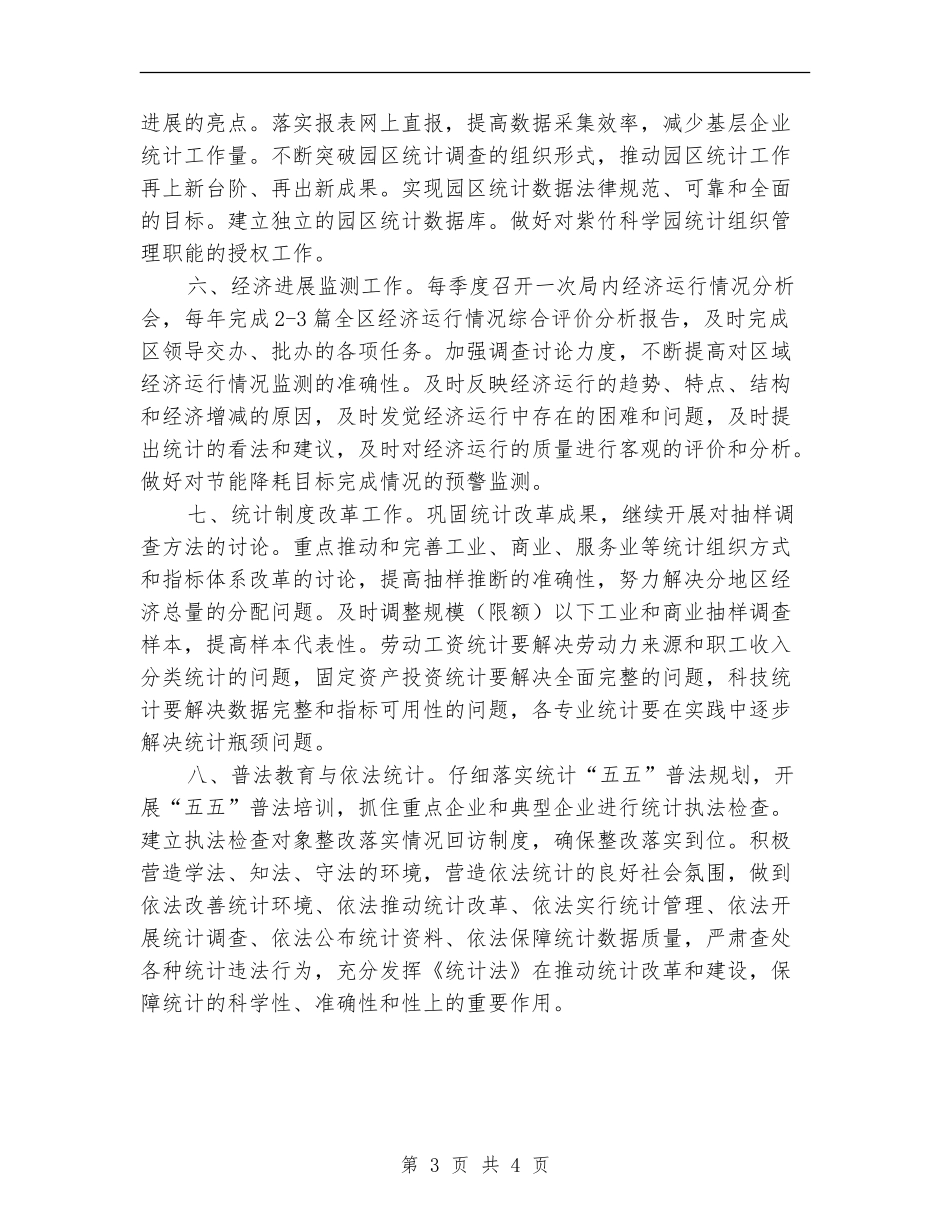 进展的亮点。落实报表网上直报，提高数据采集效率，减少基层企业统计工作量。不断突破园区统计调查的组织形式，推动园区统计工作再上新台阶、再出新成果。实现园区统计数据法律规范、可靠和全面的目标。建立独立的园区统计数据库。做好对紫竹科学园统计组织管理职能的授权工作。

六、经济进展监测工作。每季度召开一次局内经济运行情况分析会，每年完成2-3篇全区经济运行情况综合评价分析报告，及时完成区领导交办、批办的各项任务。加强调查讨论力度，不断提高对区域经济运行情况监测的准确性。及时反映经济运行的趋势、特点、结构和经济增减的原因，及时发觉经济运行中存在的困难和问题，及时提出统计的看法和建议，及时对经济运行的质量进行客观的评价和分析。做好对节能降耗目标完成情况的预警监测。

七、统计制度改革工作。巩固统计改革成果，继续开展对抽样调查方法的讨论。重点推动和完善工业、商业、服务业等统计组织方式和指标体系改革的讨论，提高抽样推断的准确性，努力解决分地区经济总量的分配问题。及时调整规模（限额）以下工业和商业抽样调查样本，提高样本代表性。劳动工资统计要解决劳动力来源和职工收入分类统计的问题，固定资产投资统计要解决全面完整的问题，科技统计要解决数据完整和指标可用性的问题，各专业统计要在实践中逐步解决统计瓶颈问题。

八、普法教育与依法统计。仔细落实统计“五五”普法规划，开展“五五”普法培训，抓住重点企业和典型企业进行统计执法检查。建立执法检查对象整改落实情况回访制度，确保整改落实到位。积极营造学法、知法、守法的环境，营造依法统计的良好社会氛围，做到依法改善统计环境、依法推动统计改革、依法实行统计管理、依法开展统计调查、依法公布统计资料、依法保障统计数据质量，严肃查处各种统计违法行为，充分发挥《统计法》在推动统计改革和建设，保障统计的科学性、准确性和性上的重要作用。

第 3 页 共 4 页